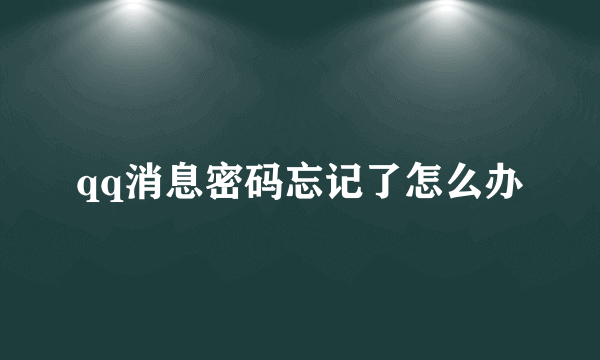 qq消息密码忘记了怎么办